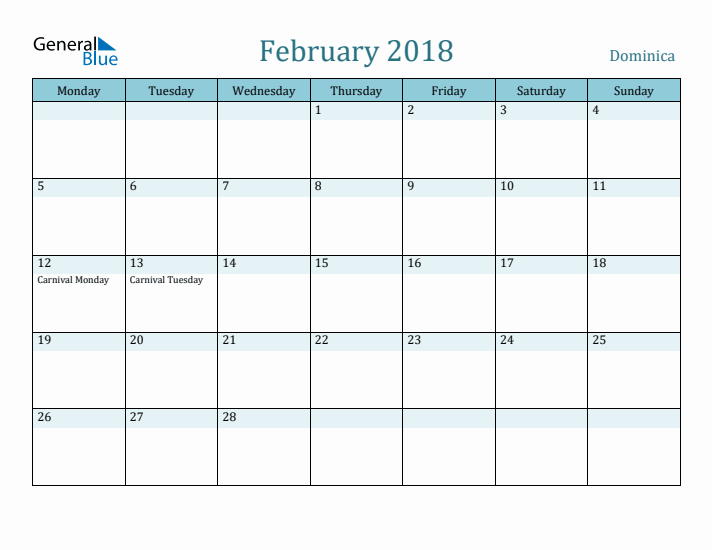 General Blue

February 2018

Dominica

| Monday | Tuesday | Wednesday | Thursday | Friday | Saturday | Sunday |
|---|---|---|---|---|---|---|
| | | | 1 | 2 | 3 | 4 |
| 5 | 6 | 7 | 8 | 9 | 10 | 11 |
| 12 Carnival Monday | 13 Carnival Tuesday | 14 | 15 | 16 | 17 | 18 |
| 19 | 20 | 21 | 22 | 23 | 24 | 25 |
| 26 | 27 | 28 | | | | |